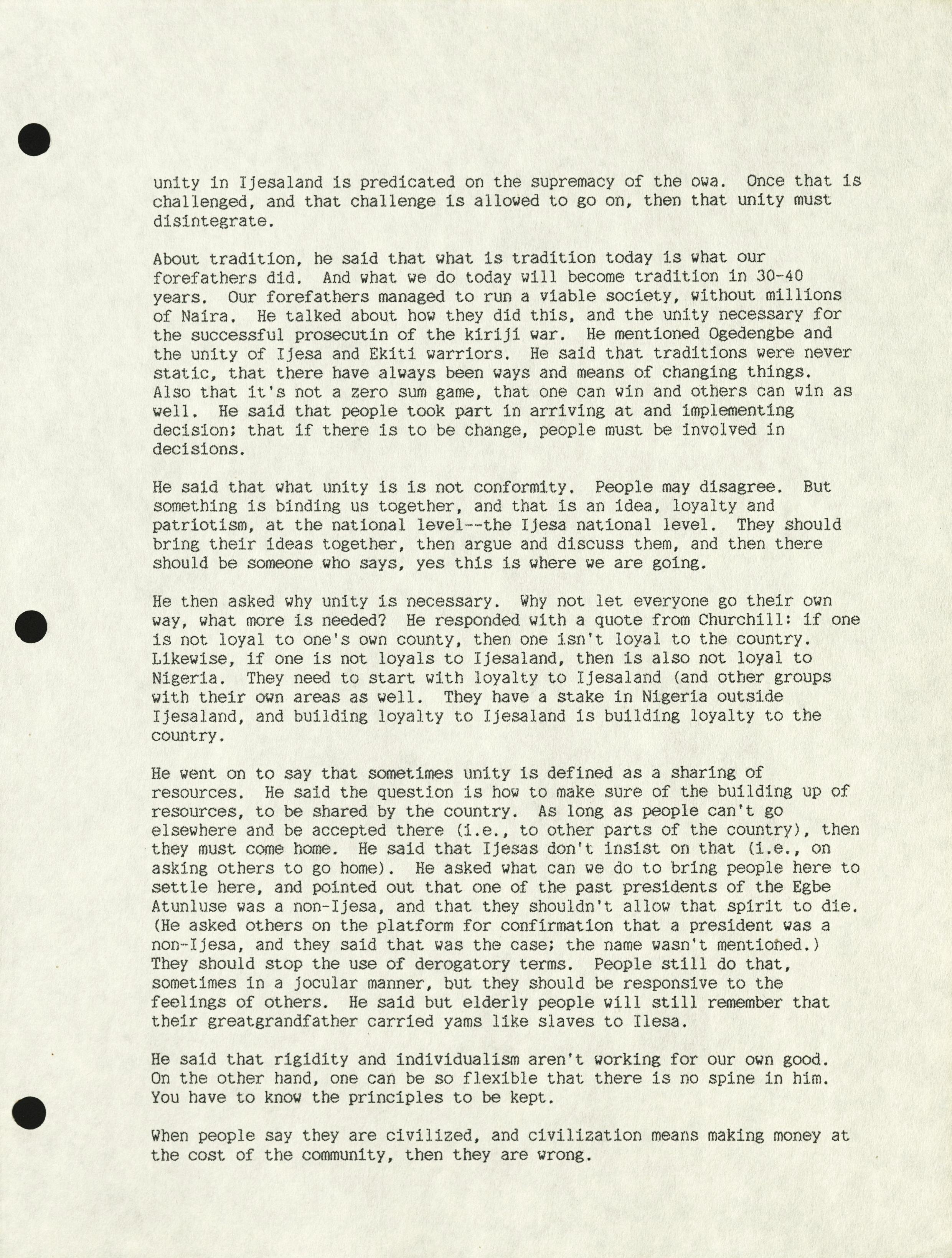 unity in Ijesaland is predicated on the supremacy of the owa. Once that is challenged, and that challenge is allowed to go on, then that unity must disintegrate.

About tradition, he said that what is tradition today is what our forefathers did. And what we do today will become tradition in 30-40 years. Our forefathers managed to run a viable society, without millions of Naira. He talked about how they did this, and the unity necessary for the successful prosecutin of the kiriji war. He mentioned Ogedengbe and the unity of Ijesa and Ekiti warriors. He said that traditions were never static, that there have always been ways and means of changing things. Also that it's not a zero sum game, that one can win and others can win as well. He said that people took part in arriving at and implementing decision; that if there is to be change, people must be involved in decisions.

He said that what unity is is not conformity. People may disagree. But something is binding us together, and that is an idea, loyalty and patriotism, at the national level--the Ijesa national level. They should bring their ideas together, then argue and discuss them, and then there should be someone who says, yes this is where we are going.

He then asked why unity is necessary. Why not let everyone go their own way, what more is needed? He responded with a quote from Churchill: if one is not loyal to one's own county, then one isn't loyal to the country. Likewise, if one is not loyals to Ijesaland, then is also not loyal to Nigeria. They need to start with loyalty to Ijesaland (and other groups with their own areas as well. They have a stake in Nigeria outside Ijesaland, and building loyalty to Ijesaland is building loyalty to the country.

He went on to say that sometimes unity is defined as a sharing of resources. He said the question is how to make sure of the building up of resources, to be shared by the country. As long as people can't go elsewhere and be accepted there (i.e., to other parts of the country), then they must come home. He said that Ijesas don't insist on that (i.e., on asking others to go home). He asked what can we do to bring people here to settle here, and pointed out that one of the past presidents of the Egbe Atunluse was a non-Ijesa, and that they shouldn't allow that spirit to die. (He asked others on the platform for confirmation that a president was a non-Ijesa, and they said that was the case; the name wasn't mentioned.) They should stop the use of derogatory terms. People still do that, sometimes in a jocular manner, but they should be responsive to the feelings of others. He said but elderly people will still remember that their greatgrandfather carried yams like slaves to Ilesa.

He said that rigidity and individualism aren't working for our own good. On the other hand, one can be so flexible that there is no spine in him. You have to know the principles to be kept.

When people say they are civilized, and civilization means making money at the cost of the community, then they are wrong.